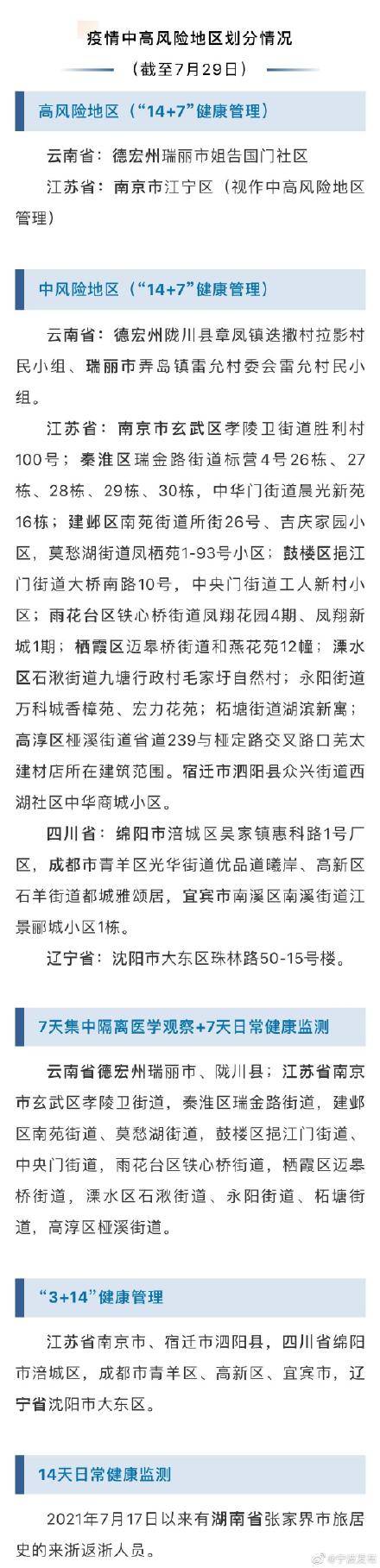 疫情中高风险地区划分情况
（截至7月29日）

高风险地区（“14+7”健康管理）

云南省：德宏州瑞丽市姐告国门社区
江苏省：南京市江宁区（视作中高风险地区管理）

中风险地区（“14+7”健康管理）

云南省：德宏州陇川县章凤镇迭撒村拉影村民小组、瑞丽市弄岛镇雷允村委会雷允村民小组。

江苏省：南京市玄武区孝陵卫街道胜利村100号；秦淮区瑞金路街道标营4号26栋、27栋、28栋、29栋、30栋，中华门街道晨光新苑16栋；建邺区南苑街道所街26号、吉庆家园小区，莫愁湖街道凤栖苑1-93号小区；鼓楼区挹江门街道大桥南路10号，中央门街道工人新村小区；雨花台区铁心桥街道凤翔花园4期、凤翔新城1期；栖霞区迈皋桥街道和燕花苑12幢；溧水区石湫街道九塘行政村毛家圩自然村；永阳街道万科城香樟苑、宏力花苑；柘塘街道湖滨新寓；高淳区桠溪街道省道239与桠定路交叉路口芜太建材店所在建筑范围。宿迁市泗阳县众兴街道西湖社区中华商城小区。

四川省：绵阳市涪城区吴家镇惠科路1号厂区，成都市青羊区光华街道优品道曦岸、高新区石羊街道都城雅颂居，宜宾市南溪区南溪街道江景丽城小区1栋。

辽宁省：沈阳市大东区珠林路50-15号楼。

7天集中隔离医学观察+7天日常健康监测

云南省德宏州瑞丽市、陇川县；江苏省南京市玄武区孝陵卫街道，秦淮区瑞金路街道，建邺区南苑街道、莫愁湖街道，鼓楼区挹江门街道、中央门街道，雨花台区铁心桥街道，栖霞区迈皋桥街道，溧水区石湫街道、永阳街道、柘塘街道，高淳区桠溪街道。

“3+14”健康管理

江苏省南京市、宿迁市泗阳县，四川省绵阳市涪城区，成都市青羊区、高新区、宜宾市，辽宁省沈阳市大东区。

14天日常健康监测

2021年7月17日以来有湖南省张家界市旅居史的来浙返浙人员。

@宁波发布